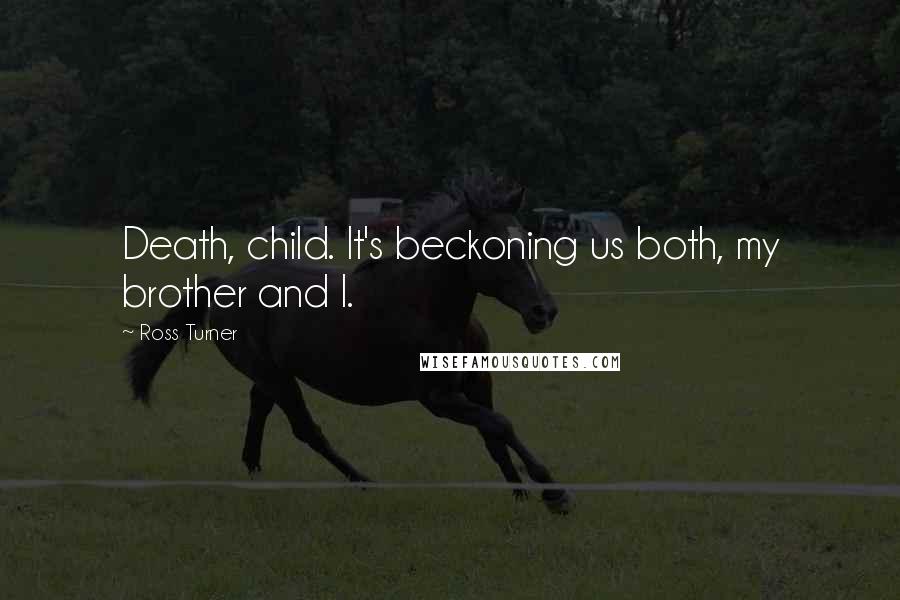 Death, child. It's beckoning us both, my brother and I.

~ Ross Turner

WISEFAMOUSQUOTES.COM